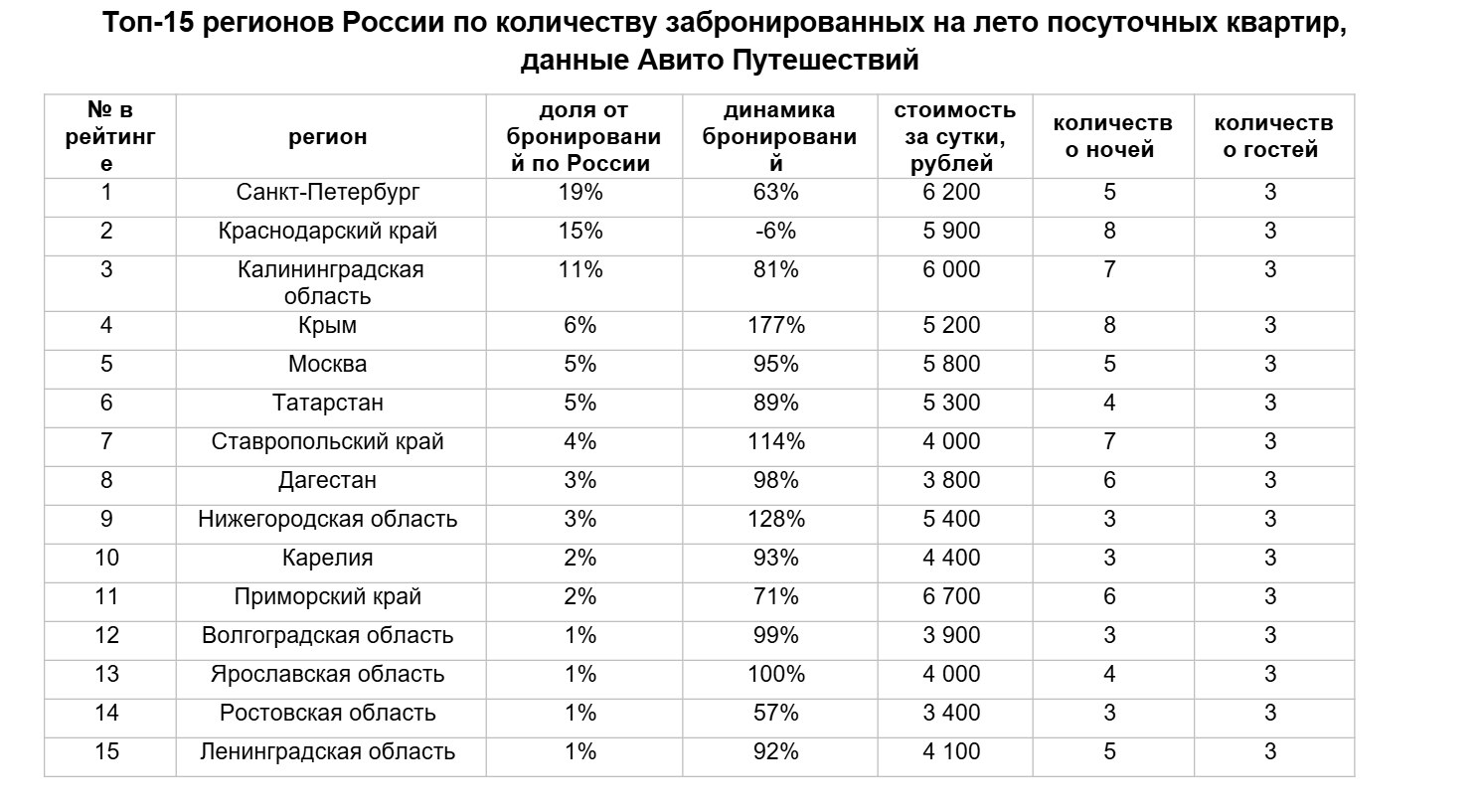 Топ-15 регионов России по количеству забронированных на лето посуточных квартир, данные Авито Путешествий

| № в рейтинге | регион | доля от бронирований по России | динамика бронирований | стоимость за сутки, рублей | количество ночей | количество гостей |
|---|---|---|---|---|---|---|
| 1 | Санкт-Петербург | 19% | 63% | 6 200 | 5 | 3 |
| 2 | Краснодарский край | 15% | -6% | 5 900 | 8 | 3 |
| 3 | Калининградская область | 11% | 81% | 6 000 | 7 | 3 |
| 4 | Крым | 6% | 177% | 5 200 | 8 | 3 |
| 5 | Москва | 5% | 95% | 5 800 | 5 | 3 |
| 6 | Татарстан | 5% | 89% | 5 300 | 4 | 3 |
| 7 | Ставропольский край | 4% | 114% | 4 000 | 7 | 3 |
| 8 | Дагестан | 3% | 98% | 3 800 | 6 | 3 |
| 9 | Нижегородская область | 3% | 128% | 5 400 | 3 | 3 |
| 10 | Карелия | 2% | 93% | 4 400 | 3 | 3 |
| 11 | Приморский край | 2% | 71% | 6 700 | 6 | 3 |
| 12 | Волгоградская область | 1% | 99% | 3 900 | 3 | 3 |
| 13 | Ярославская область | 1% | 100% | 4 000 | 4 | 3 |
| 14 | Ростовская область | 1% | 57% | 3 400 | 3 | 3 |
| 15 | Ленинградская область | 1% | 92% | 4 100 | 5 | 3 |